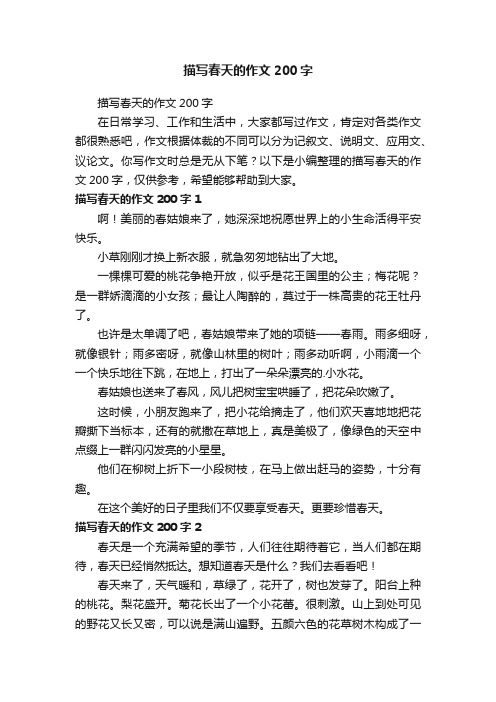 描写春天的作文 200 字

描写春天的作文 200 字

在日常学习、工作和生活中，大家都写过作文，肯定对各类作文都很熟悉吧，作文根据体裁的不同可以分为记叙文、说明文、应用文、议论文。你写作文时总是无从下笔？以下是小编整理的描写春天的作文 200 字，仅供参考，希望能够帮助到大家。

描写春天的作文 200 字 1

啊！美丽的春姑娘来了，她深深地祝愿世界上的小生命活得平安快乐。

小草刚刚才换上新衣服，就急匆匆地钻出了大地。

一棵棵可爱的桃花争艳开放，似乎是花王国里的公主；梅花呢？是一群娇滴滴的小女孩；最让人陶醉的，莫过于一株高贵的花王牡丹了。

也许是太单调了吧，春姑娘带来了她的项链——春雨。雨多细呀，就像银针；雨多密呀，就像山林里的树叶；雨多动听啊，小雨滴一个一个快乐地往下跳，在地上，打出了一朵朵漂亮的.小水花。

春姑娘也送来了春风，风儿把树宝宝哄睡了，把花朵吹嫩了。

这时候，小朋友跑来了，把小花给摘走了，他们欢天喜地地把花瓣撕下当标本，还有的就撒在草地上，真是美极了，像绿色的天空中点缀上一群闪闪发亮的小星星。

他们在柳树上折下一小段树枝，在马上做出赶马的姿势，十分有趣。

在这个美好的日子里我们不仅要享受春天。更要珍惜春天。

描写春天的作文 200 字 2

春天是一个充满希望的季节，人们往往期待着它，当人们都在期待，春天已经悄然抵达。想知道春天是什么？我们去看看吧！

春天来了，天气暖和，草绿了，花开了，树也发芽了。阳台上种的桃花。梨花盛开。菊花长出了一个小花蕾。很刺激。山上到处可见的野花又长又密，可以说是满山遍野。五颜六色的花草树木构成了一